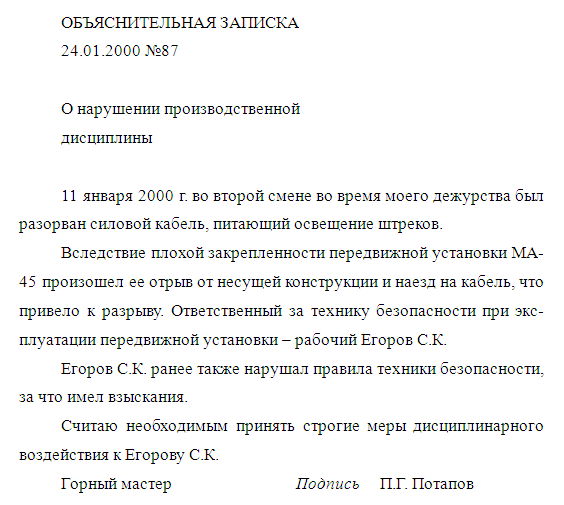 ОБЪЯСНИТЕЛЬНАЯ ЗАПИСКА
24.01.2000 №87

О нарушении производственной
дисциплины

11 января 2000 г. во второй смене во время моего дежурства был разорван силовой кабель, питающий освещение штреков.

Вследствие плохой закрепленности передвижной установки МА-45 произошел ее отрыв от несущей конструкции и наезд на кабель, что привело к разрыву. Ответственный за технику безопасности при эксплуатации передвижной установки – рабочий Егоров С.К.

Егоров С.К. ранее также нарушал правила техники безопасности, за что имел взыскания.

Считаю необходимым принять строгие меры дисциплинарного воздействия к Егорову С.К.

Горный мастер    Подпись    П.Г. Потапов